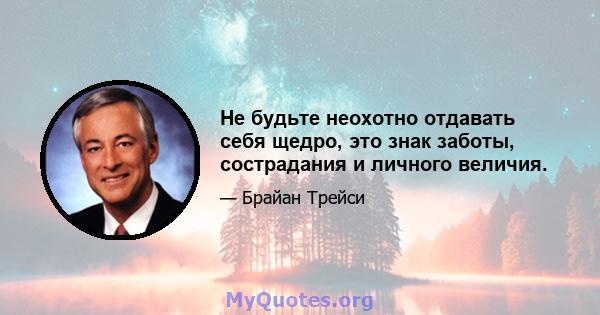 Не будьте неохотно отдавать себя щедро, это знак заботы, сострадания и личного величия.

— Брайан Трейси

MyQuotes.org